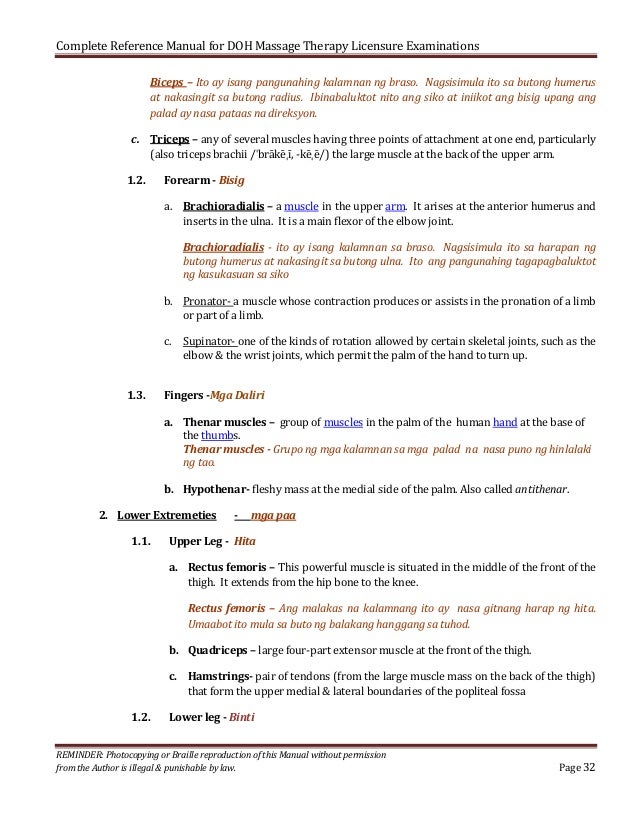 Complete Reference Manual for DOH Massage Therapy Licensure Examinations

Biceps – Ito ay isang pangunahing kalamnan ng braso. Nagsisimula ito sa butong humerus at nakasingit sa butong radius. Ibinabaluktot nito ang siko at iniikot ang bisig upang ang palad ay nasa pataas na direksyon.

c. Triceps – any of several muscles having three points of attachment at one end, particularly (also triceps brachii /ˈbrākēˌī, -kēˌē/) the large muscle at the back of the upper arm.

1.2. Forearm - Bisig

a. Brachioradialis – a muscle in the upper arm. It arises at the anterior humerus and inserts in the ulna. It is a main flexor of the elbow joint.

Brachioradialis - ito ay isang kalamnan sa braso. Nagsisimula ito sa harapan ng butong humerus at nakasingit sa butong ulna. Ito ang pangunahing tagapagbaluktot ng kasukasuan sa siko

b. Pronator- a muscle whose contraction produces or assists in the pronation of a limb or part of a limb.

c. Supinator- one of the kinds of rotation allowed by certain skeletal joints, such as the elbow & the wrist joints, which permit the palm of the hand to turn up.

1.3. Fingers -Mga Daliri

a. Thenar muscles – group of muscles in the palm of the human hand at the base of the thumbs.
Thenar muscles - Grupo ng mga kalamnan sa mga palad na nasa puno ng hinlalaki ng tao.

b. Hypothenar- fleshy mass at the medial side of the palm. Also called antithenar.

2. Lower Extremeties - mga paa

1.1. Upper Leg - Hita

a. Rectus femoris – This powerful muscle is situated in the middle of the front of the thigh. It extends from the hip bone to the knee.

Rectus femoris – Ang malakas na kalamnang ito ay nasa gitnang harap ng hita. Umaabot ito mula sa buto ng balakang hanggang sa tuhod.

b. Quadriceps – large four-part extensor muscle at the front of the thigh.

c. Hamstrings- pair of tendons (from the large muscle mass on the back of the thigh) that form the upper medial & lateral boundaries of the popliteal fossa

1.2. Lower leg - Binti

REMINDER: Photocopying or Braille reproduction of this Manual without permission from the Author is illegal & punishable by law.

Page 32